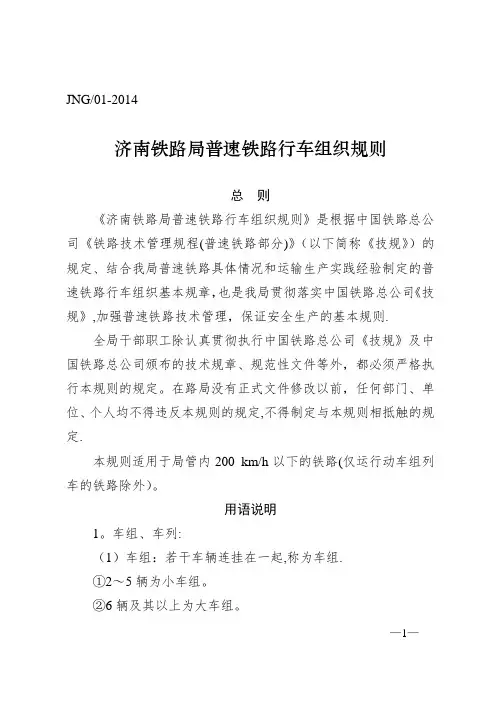 JNG/01-2014

济南铁路局普速铁路行车组织规则

总　则

《济南铁路局普速铁路行车组织规则》是根据中国铁路总公司《铁路技术管理规程(普速铁路部分)》(以下简称《技规》)的规定、结合我局普速铁路具体情况和运输生产实践经验制定的普速铁路行车组织基本规章，也是我局贯彻落实中国铁路总公司《技规》,加强普速铁路技术管理，保证安全生产的基本规则.

全局干部职工除认真贯彻执行中国铁路总公司《技规》及中国铁路总公司颁布的技术规章、规范性文件等外，都必须严格执行本规则的规定。在路局没有正式文件修改以前，任何部门、单位、个人均不得违反本规则的规定,不得制定与本规则相抵触的规定.

本规则适用于局管内 200 km/h 以下的铁路(仅运行动车组列车的铁路除外)。

用语说明

1。车组、车列:

（1）车组：若干车辆连挂在一起,称为车组.

①2～5 辆为小车组。

②6 辆及其以上为大车组。

—1—